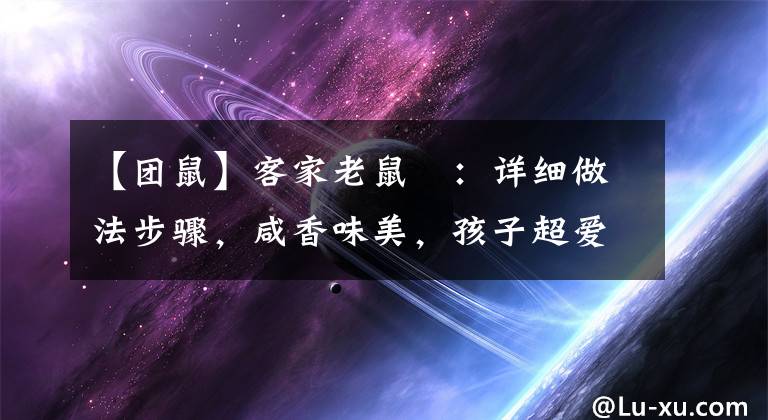 【团鼠】客家老鼠  ：详细做法步骤，咸香味美，孩子超爱

@Lu-xu.com